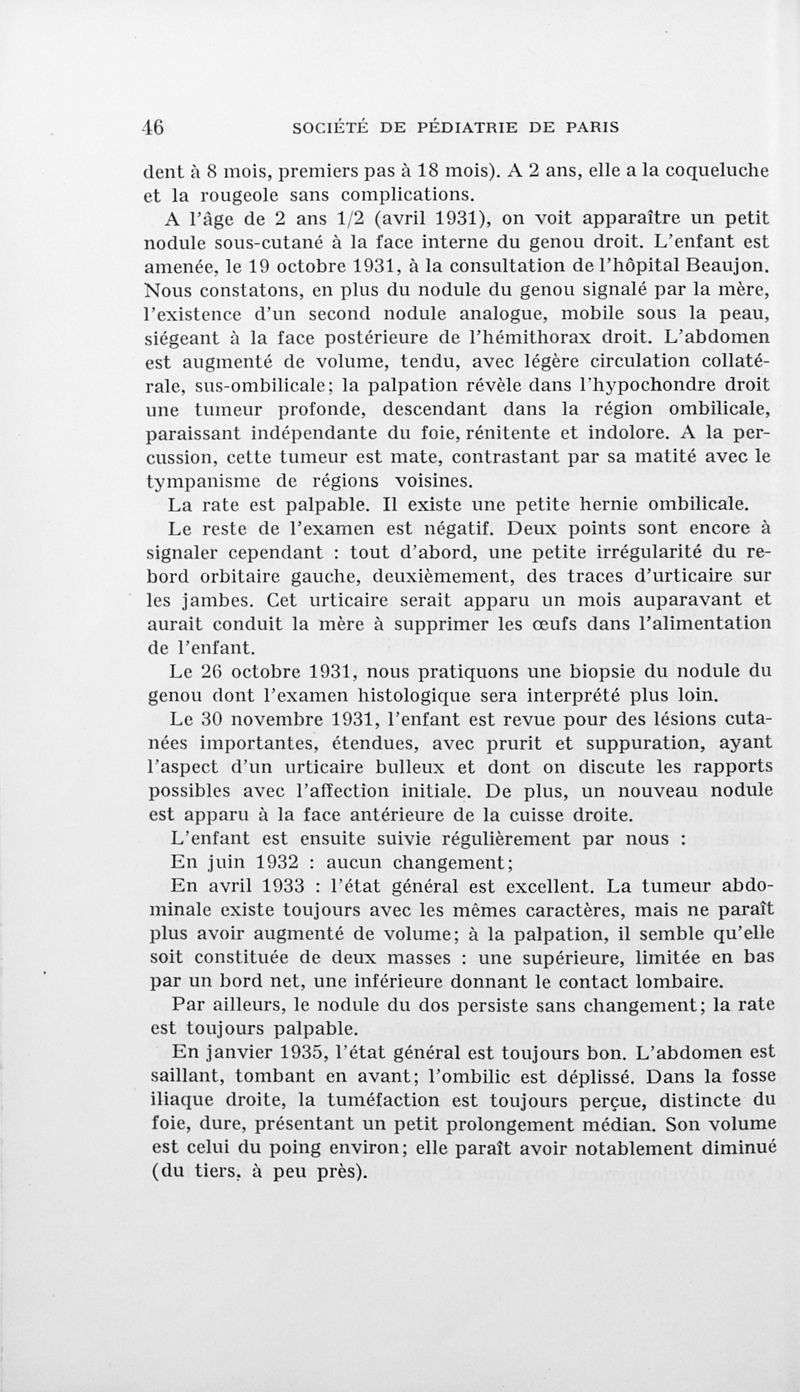 46 SOCIÉTÉ DE PÉDIATRIE DE PARIS

dent à 8 mois, premiers pas à 18 mois). A 2 ans, elle a la coqueluche et la rougeole sans complications.

A l'âge de 2 ans 1/2 (avril 1931), on voit apparaître un petit nodule sous-cutané à la face interne du genou droit. L'enfant est amenée, le 19 octobre 1931, à la consultation de l'hôpital Beaujon. Nous constatons, en plus du nodule du genou signalé par la mère, l'existence d'un second nodule analogue, mobile sous la peau, siégeant à la face postérieure de l'hémithorax droit. L'abdomen est augmenté de volume, tendu, avec légère circulation collatérale, sus-ombilicale; la palpation révèle dans l'hypochondre droit une tumeur profonde, descendant dans la région ombilicale, paraissant indépendante du foie, rénitente et indolore. A la percussion, cette tumeur est mate, contrastant par sa matité avec le tympanisme de régions voisines.

La rate est palpable. Il existe une petite hernie ombilicale.

Le reste de l'examen est négatif. Deux points sont encore à signaler cependant : tout d'abord, une petite irrégularité du rebord orbitaire gauche, deuxièmement, des traces d'urticaire sur les jambes. Cet urticaire serait apparu un mois auparavant et aurait conduit la mère à supprimer les œufs dans l'alimentation de l'enfant.

Le 26 octobre 1931, nous pratiquons une biopsie du nodule du genou dont l'examen histologique sera interprété plus loin.

Le 30 novembre 1931, l'enfant est revue pour des lésions cutanées importantes, étendues, avec prurit et suppuration, ayant l'aspect d'un urticaire bulleux et dont on discute les rapports possibles avec l'affection initiale. De plus, un nouveau nodule est apparu à la face antérieure de la cuisse droite.

L'enfant est ensuite suivie régulièrement par nous :

En juin 1932 : aucun changement;

En avril 1933 : l'état général est excellent. La tumeur abdominale existe toujours avec les mêmes caractères, mais ne paraît plus avoir augmenté de volume; à la palpation, il semble qu'elle soit constituée de deux masses : une supérieure, limitée en bas par un bord net, une inférieure donnant le contact lombaire.

Par ailleurs, le nodule du dos persiste sans changement; la rate est toujours palpable.

En janvier 1935, l'état général est toujours bon. L'abdomen est saillant, tombant en avant; l'ombilic est déplissé. Dans la fosse iliaque droite, la tuméfaction est toujours perçue, distincte du foie, dure, présentant un petit prolongement médian. Son volume est celui du poing environ; elle paraît avoir notablement diminué (du tiers, à peu près).